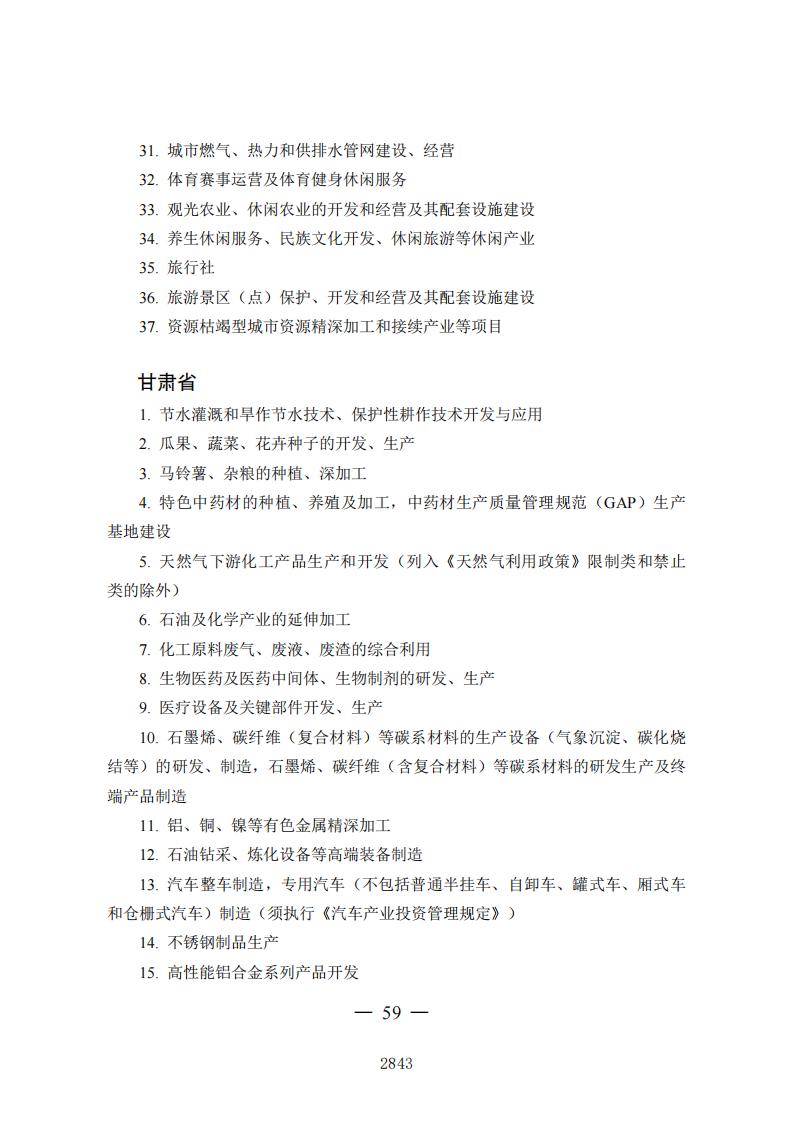 31. 城市燃气、热力和供排水管网建设、经营

32. 体育赛事运营及体育健身休闲服务

33. 观光农业、休闲农业的开发和经营及其配套设施建设

34. 养生休闲服务、民族文化开发、休闲旅游等休闲产业

35. 旅行社

36. 旅游景区（点）保护、开发和经营及其配套设施建设

37. 资源枯竭型城市资源精深加工和接续产业等项目

甘肃省

1. 节水灌溉和旱作节水技术、保护性耕作技术开发与应用

2. 瓜果、蔬菜、花卉种子的开发、生产

3. 马铃薯、杂粮的种植、深加工

4. 特色中药材的种植、养殖及加工，中药材生产质量管理规范（GAP）生产基地建设

5. 天然气下游化工产品生产和开发（列入《天然气利用政策》限制类和禁止类的除外）

6. 石油及化学产业的延伸加工

7. 化工原料废气、废液、废渣的综合利用

8. 生物医药及医药中间体、生物制剂的研发、生产

9. 医疗设备及关键部件开发、生产

10. 石墨烯、碳纤维（复合材料）等碳系材料的生产设备（气象沉淀、碳化烧结等）的研发、制造，石墨烯、碳纤维（含复合材料）等碳系材料的研发生产及终端产品制造

11. 铝、铜、镍等有色金属精深加工

12. 石油钻采、炼化设备等高端装备制造

13. 汽车整车制造，专用汽车（不包括普通半挂车、自卸车、罐式车、厢式车和仓栅式汽车）制造（须执行《汽车产业投资管理规定》）

14. 不锈钢制品生产

15. 高性能铝合金系列产品开发

— 59 —

2843